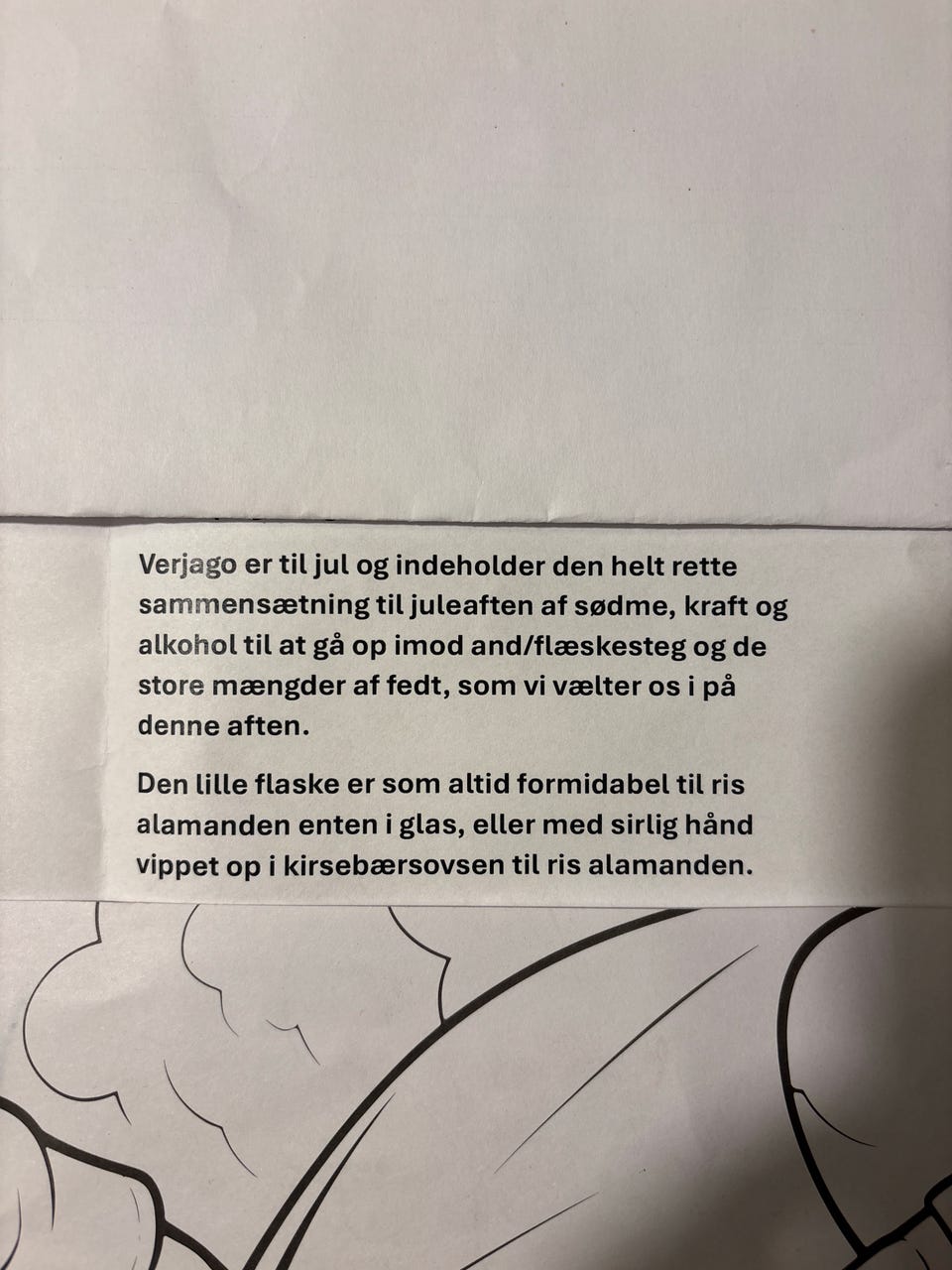 Verjago er til jul og indeholder den helt rette sammensætning til juleaften af sødme, kraft og alkohol til at gå op imod and/flæskesteg og de store mængder af fedt, som vi vælter os i på denne aften.

Den lille flaske er som altid formidabel til ris alamanden enten i glas, eller med sirlig hånd vippet op i kirsebærsovsen til ris alamanden.